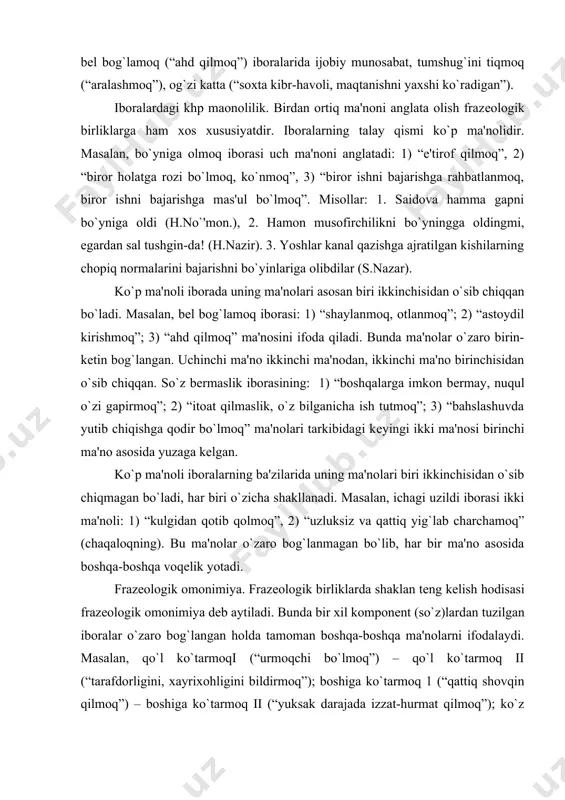 bel bog`lamoq (“ahd qilmoq”) iboralarida ijobiy munosabat, tumshug`ini tiqmoq (“aralashmoq”), og`zi katta (“soxta kibr-havoli, maqtanishni yaxshi ko`radigan”).

Iboralardagi khp maonolilik. Birdan ortiq ma'noni anglata olish frazeologik birliklarga ham xos xususiyatdir. Iboralarning talay qismi ko`p ma'nolidir. Masalan, bo`yniga olmoq iborasi uch ma'noni anglatadi: 1) “e'tirof qilmoq”, 2) “biror holatga rozi bo`lmoq, ko`nmoq”, 3) “biror ishni bajarishga rahbatlanmoq, biror ishni bajarishga mas'ul bo`lmoq”. Misollar: 1. Saidova hamma gapni bo`yniga oldi (H.No`'mon.), 2. Hamon musofirchilikni bo`yningga oldingmi, egardan sal tushgin-da! (H.Nazir). 3. Yoshlar kanal qazishga ajratilgan kishilarning chopiq normalarini bajarishni bo`yinlariga olibdilar (S.Nazar).

Ko`p ma'noli iborada uning ma'nolari asosan biri ikkinchisidan o`sib chiqqan bo`ladi. Masalan, bel bog`lamoq iborasi: 1) “shaylanmoq, otlanmoq”; 2) “astoydil kirishmoq”; 3) “ahd qilmoq” ma'nosini ifoda qiladi. Bunda ma'nolar o`zaro birin-ketin bog`langan. Uchinchi ma'no ikkinchi ma'nodan, ikkinchi ma'no birinchisidan o`sib chiqqan. So`z bermaslik iborasining: 1) “boshqalarga imkon bermay, nuqul o`zi gapirmoq”; 2) “itoat qilmaslik, o`z bilganicha ish tutmoq”; 3) “bahslashuvda yutib chiqishga qodir bo`lmoq” ma'nolari tarkibidagi keyingi ikki ma'nosi birinchi ma'no asosida yuzaga kelgan.

Ko`p ma'noli iboralarning ba'zilarida uning ma'nolari biri ikkinchisidan o`sib chiqmagan bo`ladi, har biri o`zicha shakllanadi. Masalan, ichagi uzildi iborasi ikki ma'noli: 1) “kulgidan qotib qolmoq”, 2) “uzluksiz va qattiq yig`lab charchamoq” (chaqaloqning). Bu ma'nolar o`zaro bog`lanmagan bo`lib, har bir ma'no asosida boshqa-boshqa voqelik yotadi.

Frazeologik omonimiya. Frazeologik birliklarda shaklan teng kelish hodisasi frazeologik omonimiya deb aytiladi. Bunda bir xil komponent (so`z)lardan tuzilgan iboralar o`zaro bog`langan holda tamoman boshqa-boshqa ma'nolarni ifodalaydi. Masalan, qo`l ko`tarmoqI (“urmoqchi bo`lmoq”) – qo`l ko`tarmoq II (“tarafdorligini, xayrixohligini bildirmoq”); boshiga ko`tarmoq 1 (“qattiq shovqin qilmoq”) – boshiga ko`tarmoq II (“yuksak darajada izzat-hurmat qilmoq”); ko`z